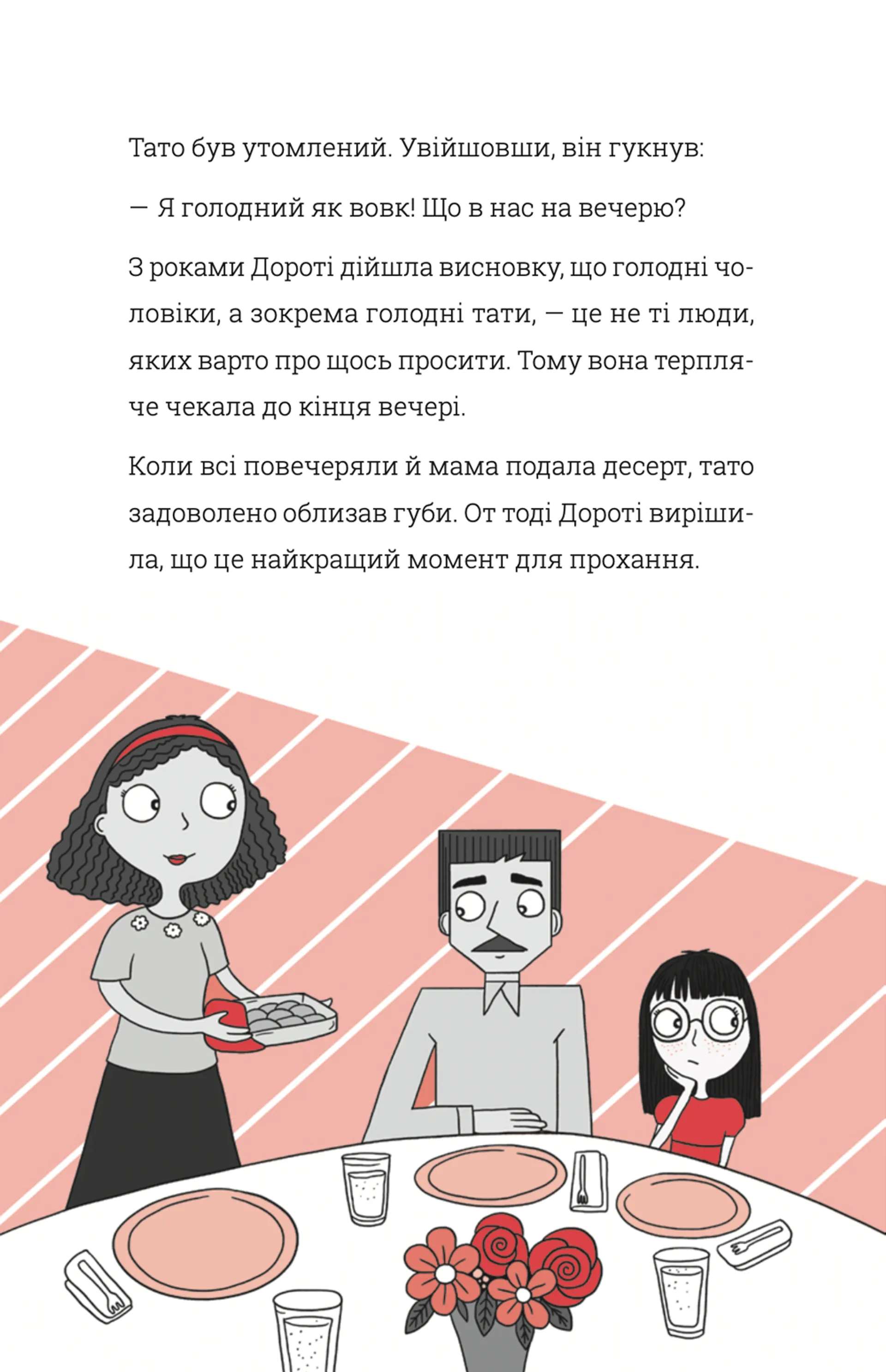 Тато був утомлений. Увійшовши, він гукнув:

— Я голодний як вовк! Що в нас на вечерю?

З роками Дороті дійшла висновку, що голодні чоловіки, а зокрема голодні тати, — це не ті люди, яких варто про щось просити. Тому вона терпляче чекала до кінця вечері.

Коли всі повечеряли й мама подала десерт, тато задоволено облизав губи. От тоді Дороті вирішила, що це найкращий момент для прохання.